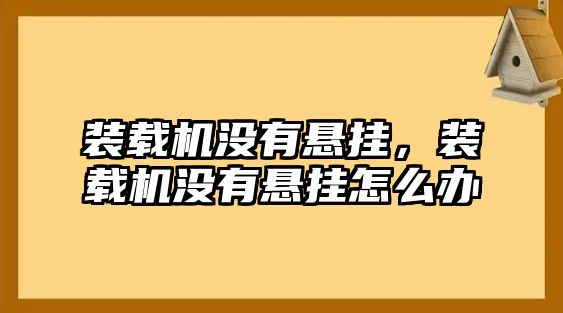 装载机没有悬挂，装载机没有悬挂怎么办